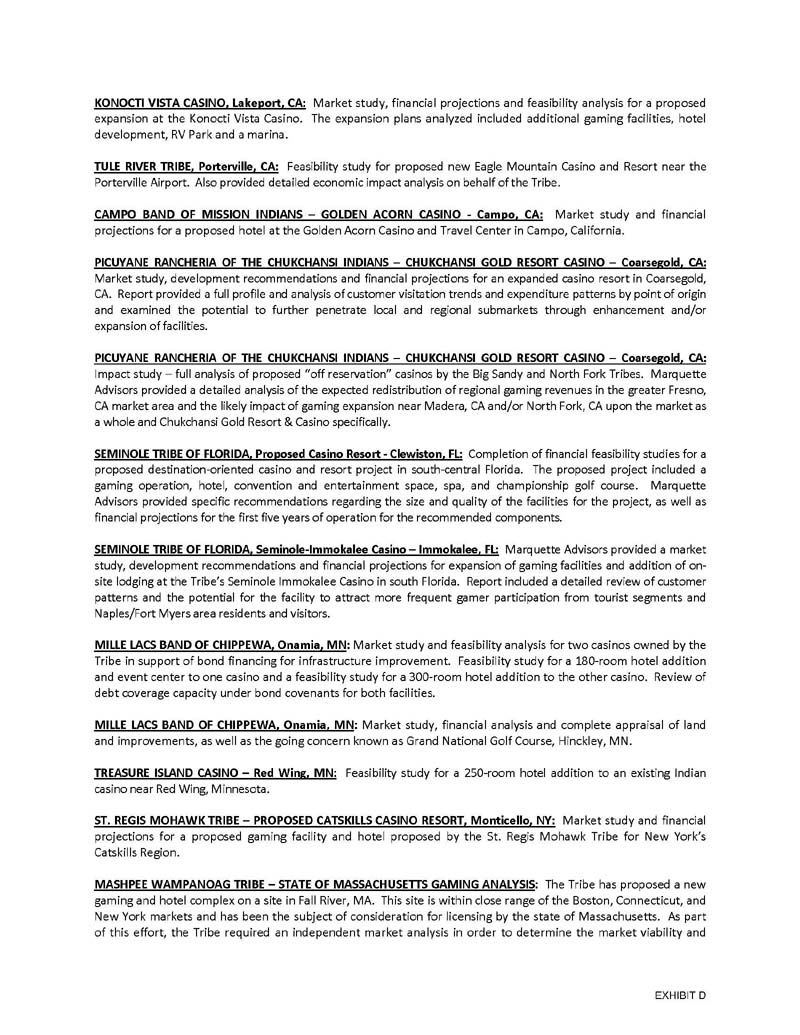 KONOCTI VISTA CASINO, Lakeport, CA: Market study, financial projections and feasibility analysis for a proposed expansion at the Konocti Vista Casino. The expansion plans analyzed included additional gaming facilities, hotel development, RV Park and a marina.

TULE RIVER TRIBE, Porterville, CA: Feasibility study for proposed new Eagle Mountain Casino and Resort near the Porterville Airport. Also provided detailed economic impact analysis on behalf of the Tribe.

CAMPO BAND OF MISSION INDIANS – GOLDEN ACORN CASINO - Campo, CA: Market study and financial projections for a proposed hotel at the Golden Acorn Casino and Travel Center in Campo, California.

PICUYANE RANCHERIA OF THE CHUKCHANSI INDIANS – CHUKCHANSI GOLD RESORT CASINO – Coarsegold, CA: Market study, development recommendations and financial projections for an expanded casino resort in Coarsegold, CA. Report provided a full profile and analysis of customer visitation trends and expenditure patterns by point of origin and examined the potential to further penetrate local and regional submarkets through enhancement and/or expansion of facilities.

PICUYANE RANCHERIA OF THE CHUKCHANSI INDIANS – CHUKCHANSI GOLD RESORT CASINO – Coarsegold, CA: Impact study – full analysis of proposed "off reservation" casinos by the Big Sandy and North Fork Tribes. Marquette Advisors provided a detailed analysis of the expected redistribution of regional gaming revenues in the greater Fresno, CA market area and the likely impact of gaming expansion near Madera, CA and/or North Fork, CA upon the market as a whole and Chukchansi Gold Resort & Casino specifically.

SEMINOLE TRIBE OF FLORIDA, Proposed Casino Resort - Clewiston, FL: Completion of financial feasibility studies for a proposed destination-oriented casino and resort project in south-central Florida. The proposed project included a gaming operation, hotel, convention and entertainment space, spa, and championship golf course. Marquette Advisors provided specific recommendations regarding the size and quality of the facilities for the project, as well as financial projections for the first five years of operation for the recommended components.

SEMINOLE TRIBE OF FLORIDA, Seminole-Immokalee Casino – Immokalee, FL: Marquette Advisors provided a market study, development recommendations and financial projections for expansion of gaming facilities and addition of on-site lodging at the Tribe's Seminole Immokalee Casino in south Florida. Report included a detailed review of customer patterns and the potential for the facility to attract more frequent gamer participation from tourist segments and Naples/Fort Myers area residents and visitors.

MILLE LACS BAND OF CHIPPEWA, Onamia, MN: Market study and feasibility analysis for two casinos owned by the Tribe in support of bond financing for infrastructure improvement. Feasibility study for a 180-room hotel addition and event center to one casino and a feasibility study for a 300-room hotel addition to the other casino. Review of debt coverage capacity under bond covenants for both facilities.

MILLE LACS BAND OF CHIPPEWA, Onamia, MN: Market study, financial analysis and complete appraisal of land and improvements, as well as the going concern known as Grand National Golf Course, Hinckley, MN.

TREASURE ISLAND CASINO – Red Wing, MN: Feasibility study for a 250-room hotel addition to an existing Indian casino near Red Wing, Minnesota.

ST. REGIS MOHAWK TRIBE – PROPOSED CATSKILLS CASINO RESORT, Monticello, NY: Market study and financial projections for a proposed gaming facility and hotel proposed by the St. Regis Mohawk Tribe for New York's Catskills Region.

MASHPEE WAMPANOAG TRIBE – STATE OF MASSACHUSETTS GAMING ANALYSIS: The Tribe has proposed a new gaming and hotel complex on a site in Fall River, MA. This site is within close range of the Boston, Connecticut, and New York markets and has been the subject of consideration for licensing by the state of Massachusetts. As part of this effort, the Tribe required an independent market analysis in order to determine the market viability and

EXHIBIT D